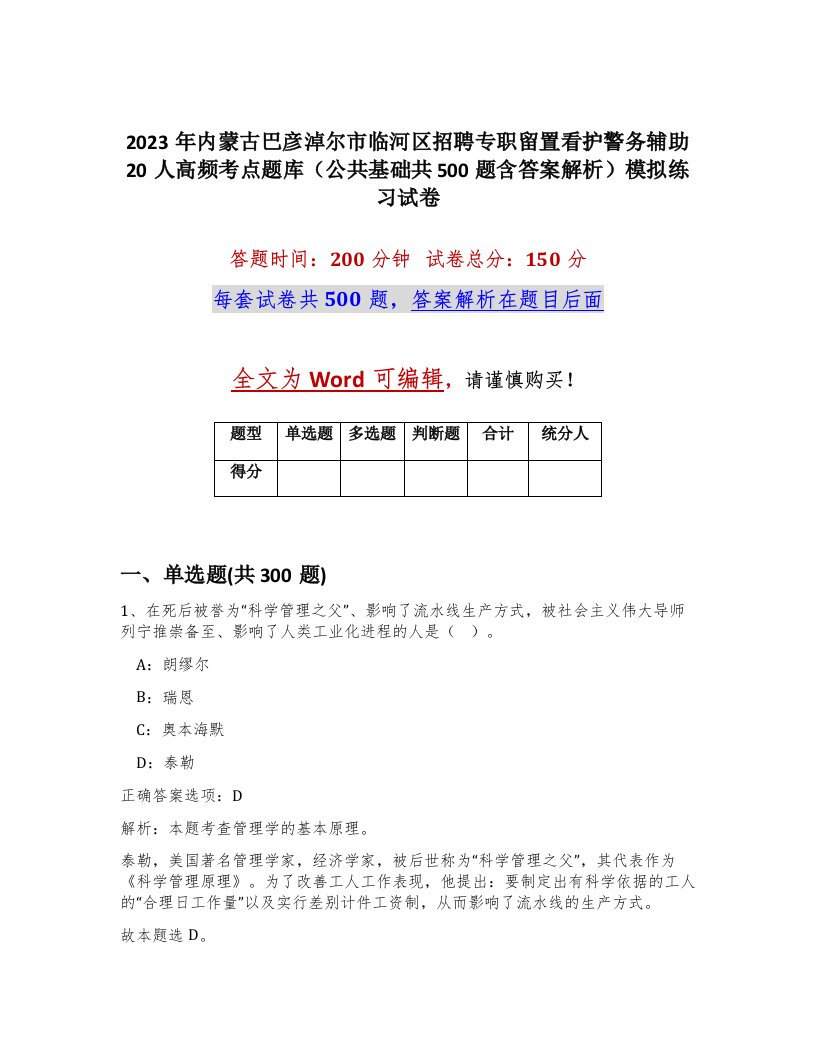 2023年内蒙古巴彦淖尔市临河区招聘专职留置看护警务辅助20人高频考点题库（公共基础共500题含答案解析）模拟练习试卷

答题时间：200分钟 试卷总分：150分

每套试卷共500题，答案解析在题目后面

全文为Word可编辑，请谨慎购买！

| 题型 | 单选题 | 多选题 | 判断题 | 合计 | 统分人 |
|---|---|---|---|---|---|
| 得分 | | | | | |

一、单选题(共300题)

1、在死后被誉为“科学管理之父”、影响了流水线生产方式，被社会主义伟大导师列宁推崇备至、影响了人类工业化进程的人是（ ）。

A：朗缪尔

B：瑞恩

C：奥本海默

D：泰勒

正确答案选项：D

解析：本题考查管理学的基本原理。

泰勒，美国著名管理学家，经济学家，被后世称为“科学管理之父”，其代表作为《科学管理原理》。为了改善工人工作表现，他提出：要制定出有科学依据的工人的“合理日工作量”以及实行差别计件工资制，从而影响了流水线的生产方式。

故本题选D。